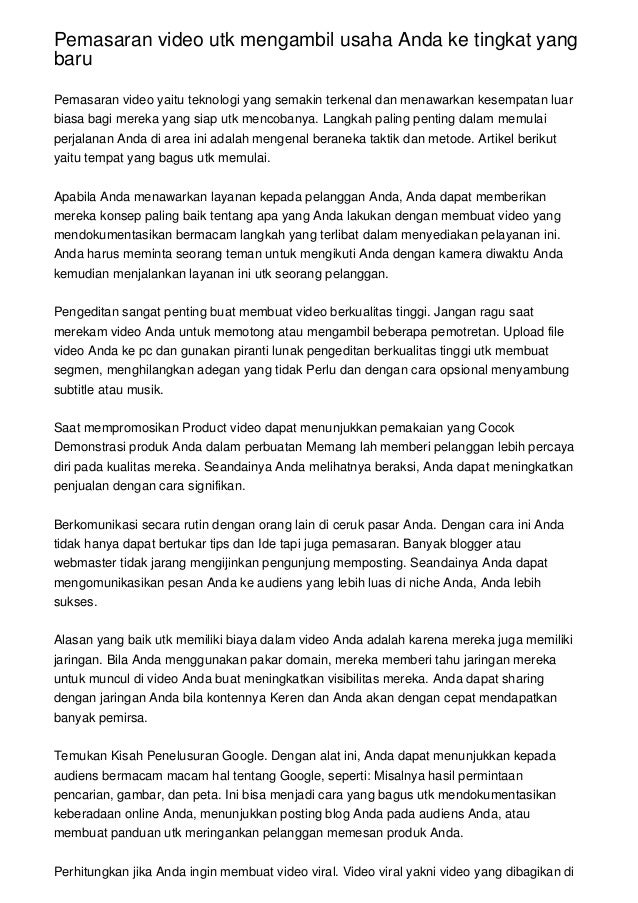 Pemasaran video utk mengambil usaha Anda ke tingkat yang baru

Pemasaran video yaitu teknologi yang semakin terkenal dan menawarkan kesempatan luar biasa bagi mereka yang siap utk mencobanya. Langkah paling penting dalam memulai perjalanan Anda di area ini adalah mengenal beraneka taktik dan metode. Artikel berikut yaitu tempat yang bagus utk memulai.

Apabila Anda menawarkan layanan kepada pelanggan Anda, Anda dapat memberikan mereka konsep paling baik tentang apa yang Anda lakukan dengan membuat video yang mendokumentasikan bermacam langkah yang terlibat dalam menyediakan pelayanan ini. Anda harus meminta seorang teman untuk mengikuti Anda dengan kamera diwaktu Anda kemudian menjalankan layanan ini utk seorang pelanggan.

Pengeditan sangat penting buat membuat video berkualitas tinggi. Jangan ragu saat merekam video Anda untuk memotong atau mengambil beberapa pemotretan. Upload file video Anda ke pc dan gunakan piranti lunak pengeditan berkualitas tinggi utk membuat segmen, menghilangkan adegan yang tidak Perlu dan dengan cara opsional menyambung subtitle atau musik.

Saat mempromosikan Product video dapat menunjukkan pemakaian yang Cocok Demonstrasi produk Anda dalam perbuatan Memang lah memberi pelanggan lebih percaya diri pada kualitas mereka. Seandainya Anda melihatnya beraksi, Anda dapat meningkatkan penjualan dengan cara signifikan.

Berkomunikasi secara rutin dengan orang lain di ceruk pasar Anda. Dengan cara ini Anda tidak hanya dapat bertukar tips dan Ide tapi juga pemasaran. Banyak blogger atau webmaster tidak jarang mengijinkan pengunjung memposting. Seandainya Anda dapat mengomunikasikan pesan Anda ke audiens yang lebih luas di niche Anda, Anda lebih sukses.

Alasan yang baik utk memiliki biaya dalam video Anda adalah karena mereka juga memiliki jaringan. Bila Anda menggunakan pakar domain, mereka memberi tahu jaringan mereka untuk muncul di video Anda buat meningkatkan visibilitas mereka. Anda dapat sharing dengan jaringan Anda bila kontennya Keren dan Anda akan dengan cepat mendapatkan banyak pemirsa.

Temukan Kisah Penelusuran Google. Dengan alat ini, Anda dapat menunjukkan kepada audiens bermacam macam hal tentang Google, seperti: Misalnya hasil permintaan pencarian, gambar, dan peta. Ini bisa menjadi cara yang bagus utk mendokumentasikan keberadaan online Anda, menunjukkan posting blog Anda pada audiens Anda, atau membuat panduan utk meringankan pelanggan memesan produk Anda.

Perhitungkan jika Anda ingin membuat video viral. Video viral yakni video yang dibagikan di